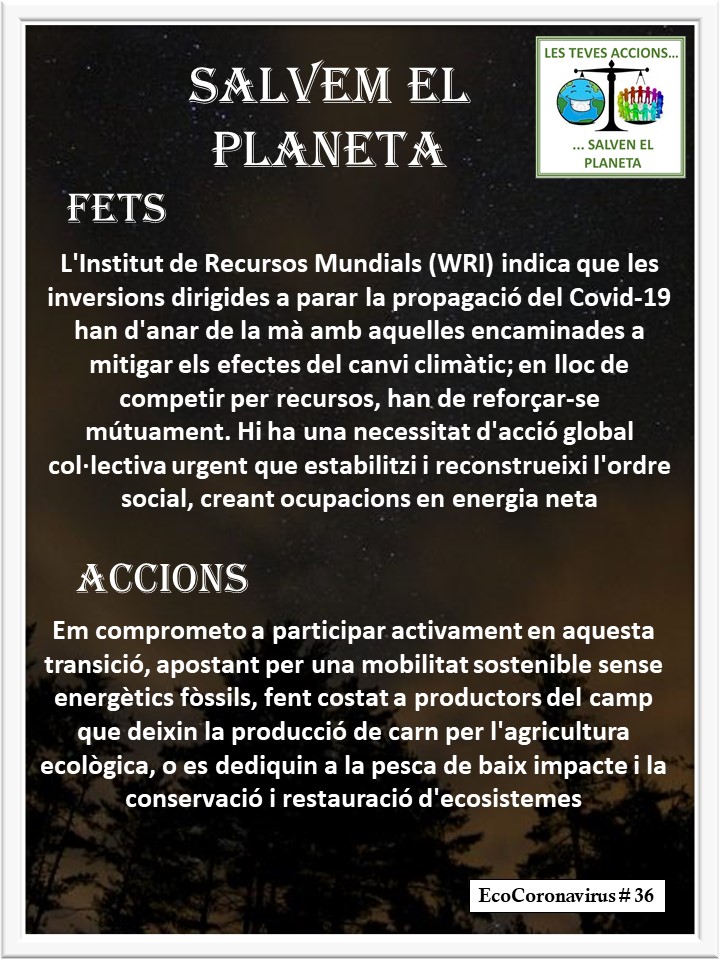 SALVEM EL PLANETA

LES TEVES ACCIONS...
... SALVEN EL PLANETA

FETS

L'Institut de Recursos Mundials (WRI) indica que les inversions dirigides a parar la propagació del Covid-19 han d'anar de la mà amb aquelles encaminades a mitigar els efectes del canvi climàtic; en lloc de competir per recursos, han de reforçar-se mútuament. Hi ha una necessitat d'acció global col·lectiva urgent que estabilitzi i reconstrueixi l'ordre social, creant ocupacions en energia neta

ACCIONS

Em comprometo a participar activament en aquesta transició, apostant per una mobilitat sostenible sense energètics fòssils, fent costat a productors del camp que deixin la producció de carn per l'agricultura ecològica, o es dediquin a la pesca de baix impacte i la conservació i restauració d'ecosistemes

EcoCoronavirus # 36